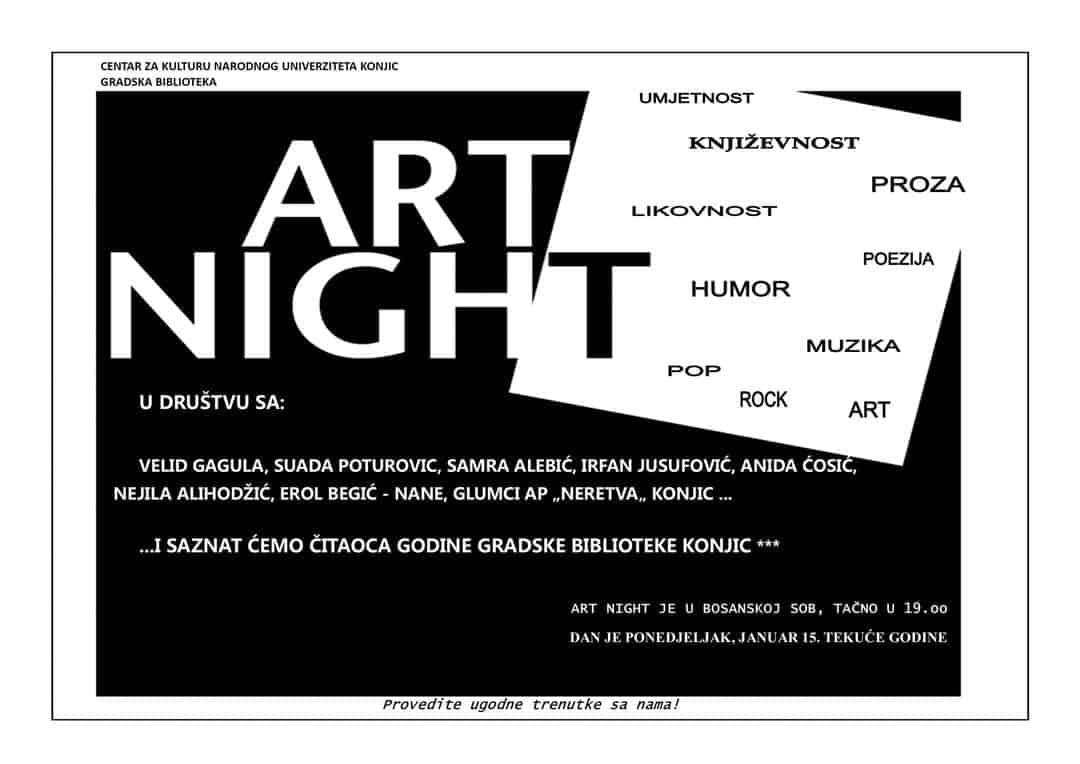 CENTAR ZA KULTURU NARODNOG UNIVERZITETA KONJIC
GRADSKA BIBLIOTEKA

ART
NIGHT

UMJETNOST
KNJIŽEVNOST
PROZA
LIKOVNOST
POEZIJA
HUMOR
MUZIKA
POP
ROCK
ART

U DRUŠTVU SA:

VELID GAGULA, SUADA POTUROVIC, SAMRA ALEBIĆ, IRFAN JUSUFOVIĆ, ANIDA ĆOSIĆ, NEJILA ALIHODŽIĆ, EROL BEGIĆ - NANE, GLUMCI AP „NERETVA„ KONJIC ...

...I SAZNAT ĆEMO ČITAOCA GODINE GRADSKE BIBLIOTEKE KONJIC ***

ART NIGHT JE U BOSANSKOJ SOB, TAČNO U 19.oo
DAN JE PONEDJELJAK, JANUAR 15. TEKUĆE GODINE

Provedite ugodne trenutke sa nama!